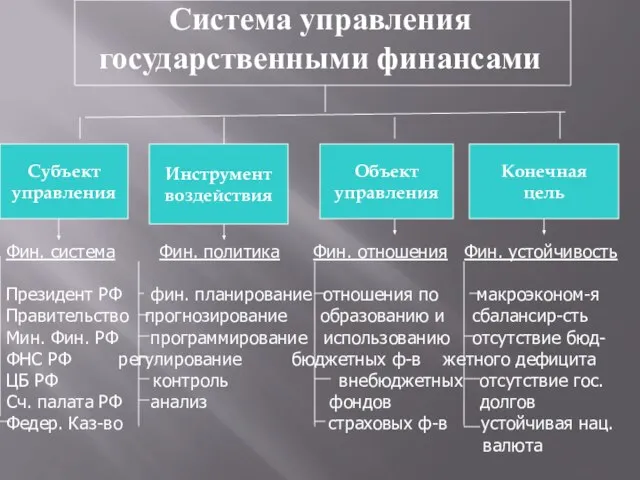 Система управления государственными финансами

Субъект управления

Инструмент воздействия

Объект управления

Конечная цель

Фин. система

Президент РФ
Правительство
Мин. Фин. РФ
ФНС РФ
ЦБ РФ
Сч. палата РФ
Федер. Каз-во

Фин. политика

фин. планирование
прогнозирование
программирование
регулирование
контроль
анализ

Фин. отношения

отношения по образованию и использованию бюджетных ф-в
внебюджетных фондов
страховых ф-в

Фин. устойчивость

макроэконом-я сбалансир-сть
отсутствие бюджетного дефицита
отсутствие гос. долгов
устойчивая нац. валюта